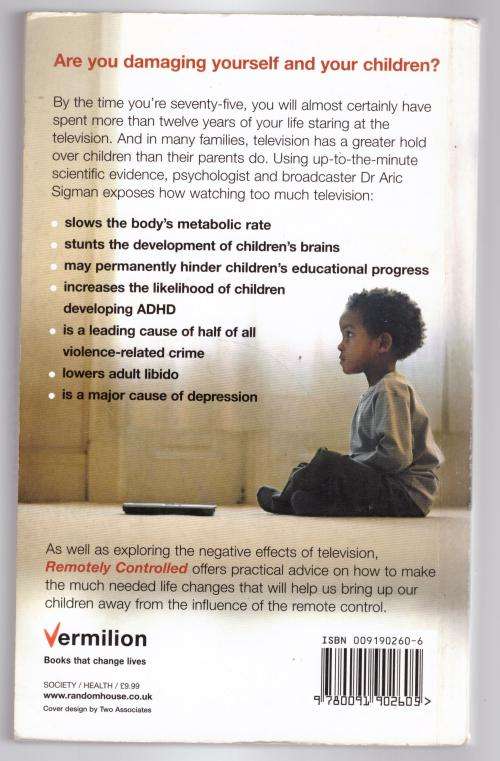 Are you damaging yourself and your children?

By the time you're seventy-five, you will almost certainly have spent more than twelve years of your life staring at the television. And in many families, television has a greater hold over children than their parents do. Using up-to-the-minute scientific evidence, psychologist and broadcaster Dr Aric Sigman exposes how watching too much television:

• slows the body's metabolic rate
• stunts the development of children's brains
• may permanently hinder children's educational progress
• increases the likelihood of children developing ADHD
• is a leading cause of half of all violence-related crime
• lowers adult libido
• is a major cause of depression

As well as exploring the negative effects of television, Remotely Controlled offers practical advice on how to make the much needed life changes that will help us bring up our children away from the influence of the remote control.

Vermilion
Books that change lives

SOCIETY / HEALTH / £9.99
www.randomhouse.co.uk
Cover design by Two Associates

ISBN 009190260-6
9 780091 902605 >